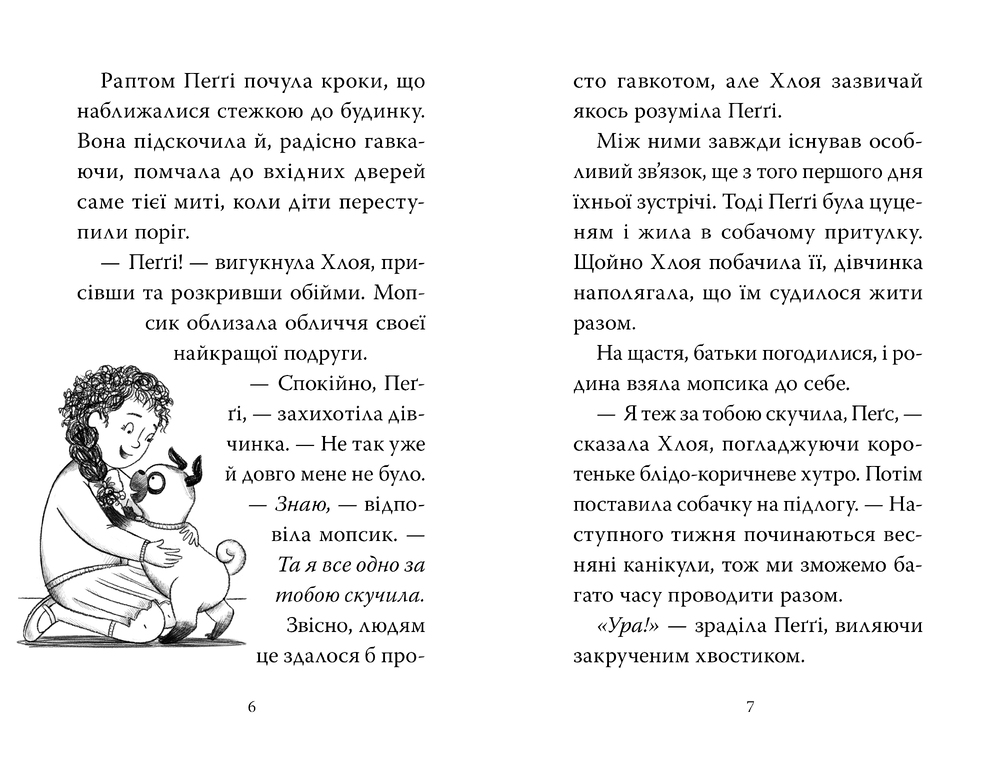 Раптом Пеґґі почула кроки, що наближалися стежкою до будинку. Вона підскочила й, радісно гавкаючи, помчала до вхідних дверей саме тієї миті, коли діти переступили поріг.

— Пеґґі! — вигукнула Хлоя, присівши та розкривши обійми. Мопсик облизала обличчя своєї найкращої подруги.

— Спокійно, Пеґґі, — захихотіла дівчинка. — Не так уже й довго мене не було.

— Знаю, — відповіла мопсик. — Та я все одно за тобою скучила.

Звісно, людям це здалося б просто гавкотом, але Хлоя зазвичай якось розуміла Пеґґі.

Між ними завжди існував особливий зв'язок, ще з того першого дня їхньої зустрічі. Тоді Пеґґі була цуценям і жила в собачому притулку. Щойно Хлоя побачила її, дівчинка наполягала, що їм судилося жити разом.

На щастя, батьки погодилися, і родина взяла мопсика до себе.

— Я теж за тобою скучила, Пеґс, — сказала Хлоя, погладжуючи коротеньке блідо-коричневе хутро. Потім поставила собачку на підлогу. — Наступного тижня починаються весняні канікули, тож ми зможемо багато часу проводити разом.

«Ура!» — зраділа Пеґґі, виляючи закрученим хвостиком.

6

7